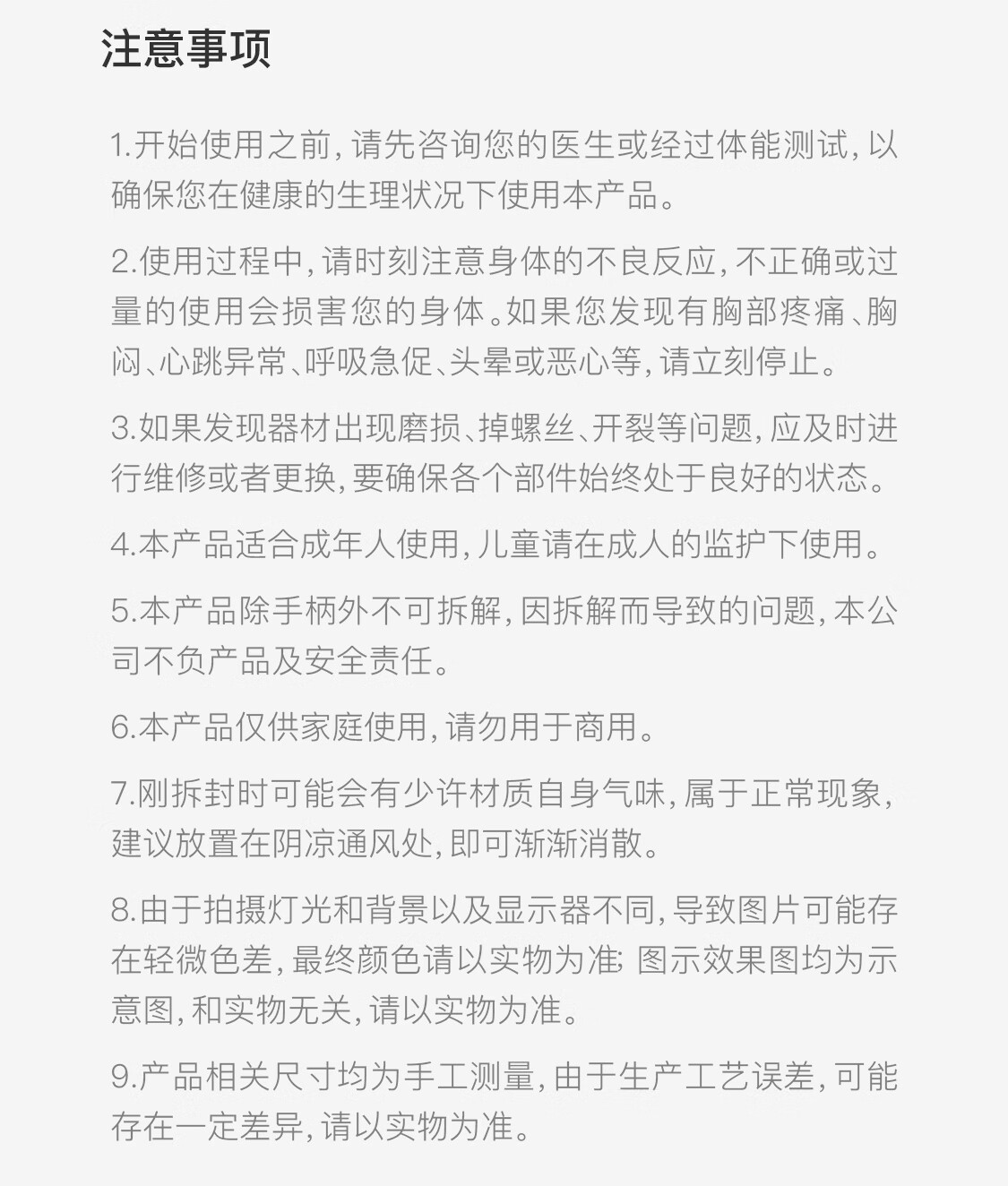 注意事项

1.开始使用之前，请先咨询您的医生或经过体能测试，以确保您在健康的生理状况下使用本产品。

2.使用过程中，请时刻注意身体的不良反应，不正确或过量的使用会损害您的身体。如果您发现有胸部疼痛、胸闷、心跳异常、呼吸急促、头晕或恶心等，请立刻停止。

3.如果发现器材出现磨损、掉螺丝、开裂等问题，应及时进行维修或者更换，要确保各个部件始终处于良好的状态。

4.本产品适合成年人使用，儿童请在成人的监护下使用。

5.本产品除手柄外不可拆解，因拆解而导致的问题，本公司不负产品及安全责任。

6.本产品仅供家庭使用，请勿用于商用。

7.刚拆封时可能会有少许材质自身气味，属于正常现象，建议放置在阴凉通风处，即可渐渐消散。

8.由于拍摄灯光和背景以及显示器不同，导致图片可能存在轻微色差，最终颜色请以实物为准；图示效果图均为示意图，和实物无关，请以实物为准。

9.产品相关尺寸均为手工测量，由于生产工艺误差，可能存在一定差异，请以实物为准。